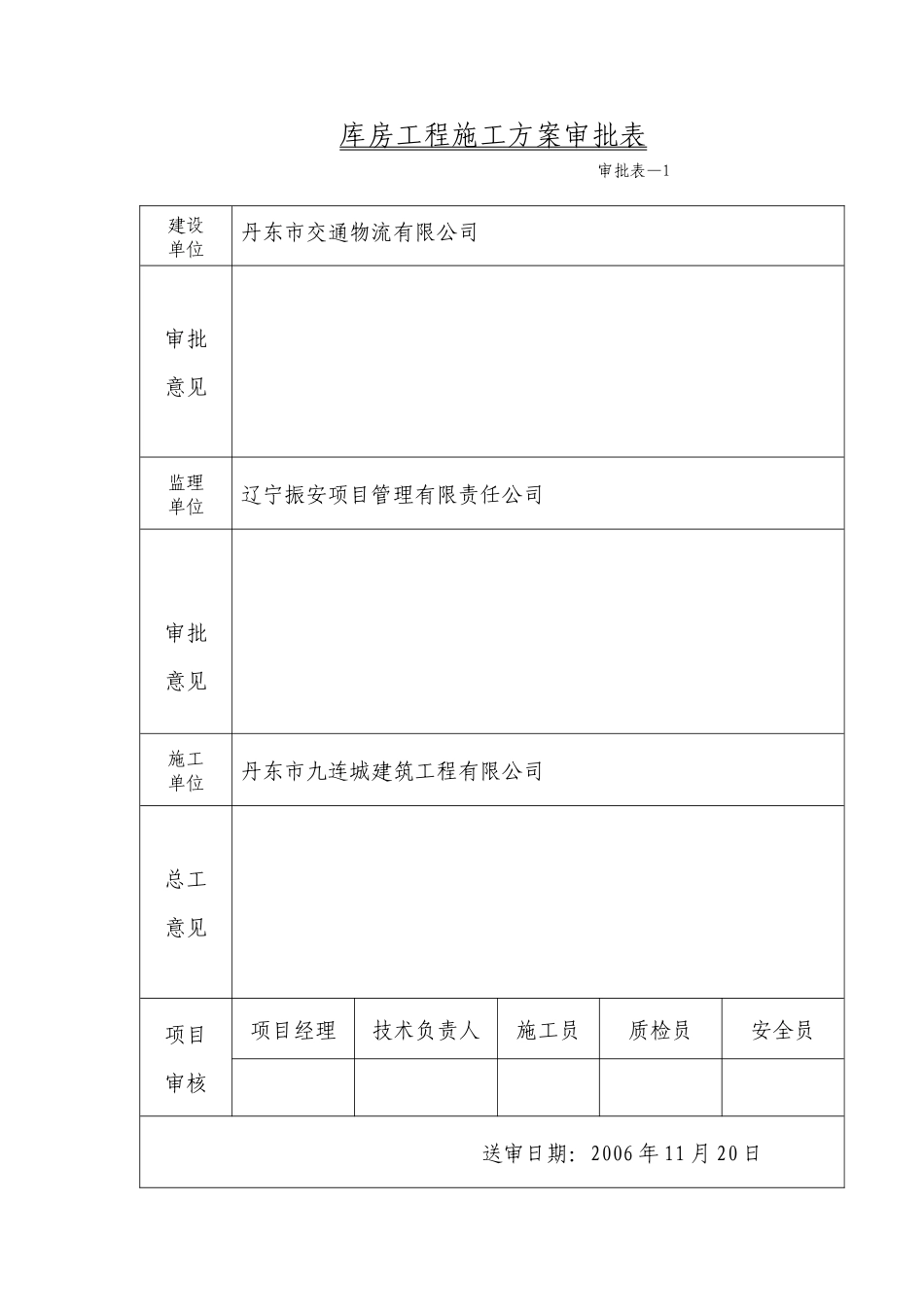 库房工程施工方案审批表

审批表—1

| 建设单位 | 丹东市交通物流有限公司 | | | | |
|---|---|---|---|---|---|
| 审批意见 | | | | | |
| 监理单位 | 辽宁振安项目管理有限责任公司 | | | | |
| 审批意见 | | | | | |
| 施工单位 | 丹东市九连城建筑工程有限公司 | | | | |
| 总工意见 | | | | | |
| 项目审核 | 项目经理 | 技术负责人 | 施工员 | 质检员 | 安全员 |
| | | | | | |
| 送审日期：2006 年 11 月 20 日 | | | | | |